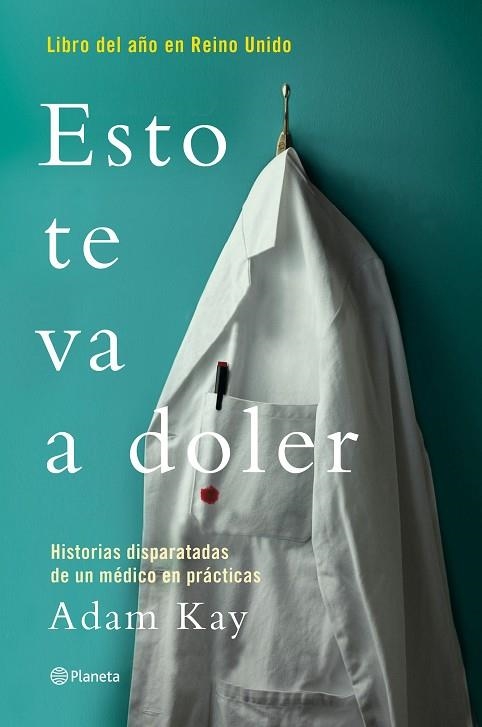 Libro del año en Reino Unido

Esto te va a doler

Historias disparatadas de un médico en prácticas

Adam Kay

Planeta